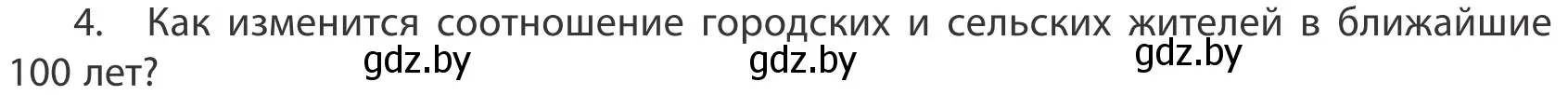 4. Как изменится соотношение городских и сельских жителей в ближайшие 100 лет?

gdz.by gdz.by gdz.by